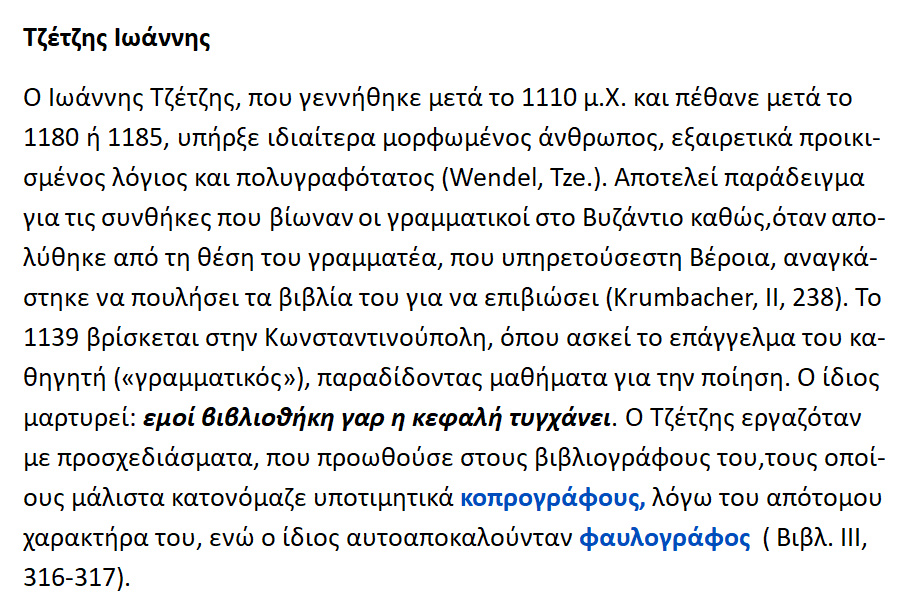 Τζέτζης Ιωάννης

Ο Ιωάννης Τζέτζης, που γεννήθηκε μετά το 1110 μ.Χ. και πέθανε μετά το 1180 ή 1185, υπήρξε ιδιαίτερα μορφωμένος άνθρωπος, εξαιρετικά προικισμένος λόγιος και πολυγραφότατος (Wendel, Tze.). Αποτελεί παράδειγμα για τις συνθήκες που βίωναν οι γραμματικοί στο Βυζάντιο καθώς,όταν απολύθηκε από τη θέση του γραμματέα, που υπηρετούσεστη Βέροια, αναγκάστηκε να πουλήσει τα βιβλία του για να επιβιώσει (Krumbacher, II, 238). Το 1139 βρίσκεται στην Κωνσταντινούπολη, όπου ασκεί το επάγγελμα του καθηγητή («γραμματικός»), παραδίδοντας μαθήματα για την ποίηση. Ο ίδιος μαρτυρεί: εμοί βιβλιοθήκη γαρ η κεφαλή τυγχάνει. Ο Τζέτζης εργαζόταν με προσχεδιάσματα, που προωθούσε στους βιβλιογράφους του,τους οποίους μάλιστα κατονόμαζε υποτιμητικά κοπρογράφους, λόγω του απότομου χαρακτήρα του, ενώ ο ίδιος αυτοαποκαλούνταν φαυλογράφος ( Βιβλ. III, 316-317).